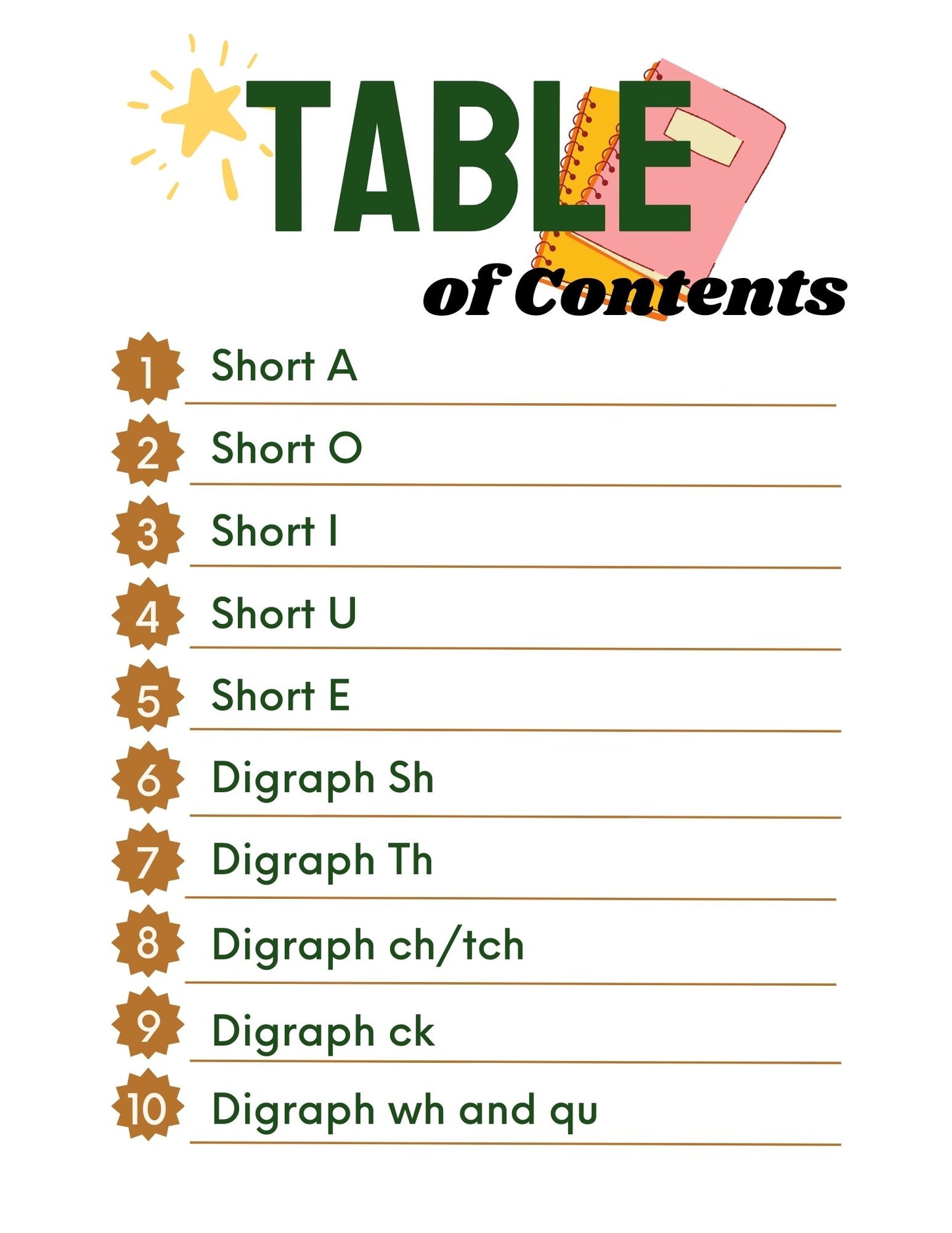 TABLE of Contents

1 Short A

2 Short O

3 Short I

4 Short U

5 Short E

6 Digraph Sh

7 Digraph Th

8 Digraph ch/tch

9 Digraph ck

10 Digraph wh and qu